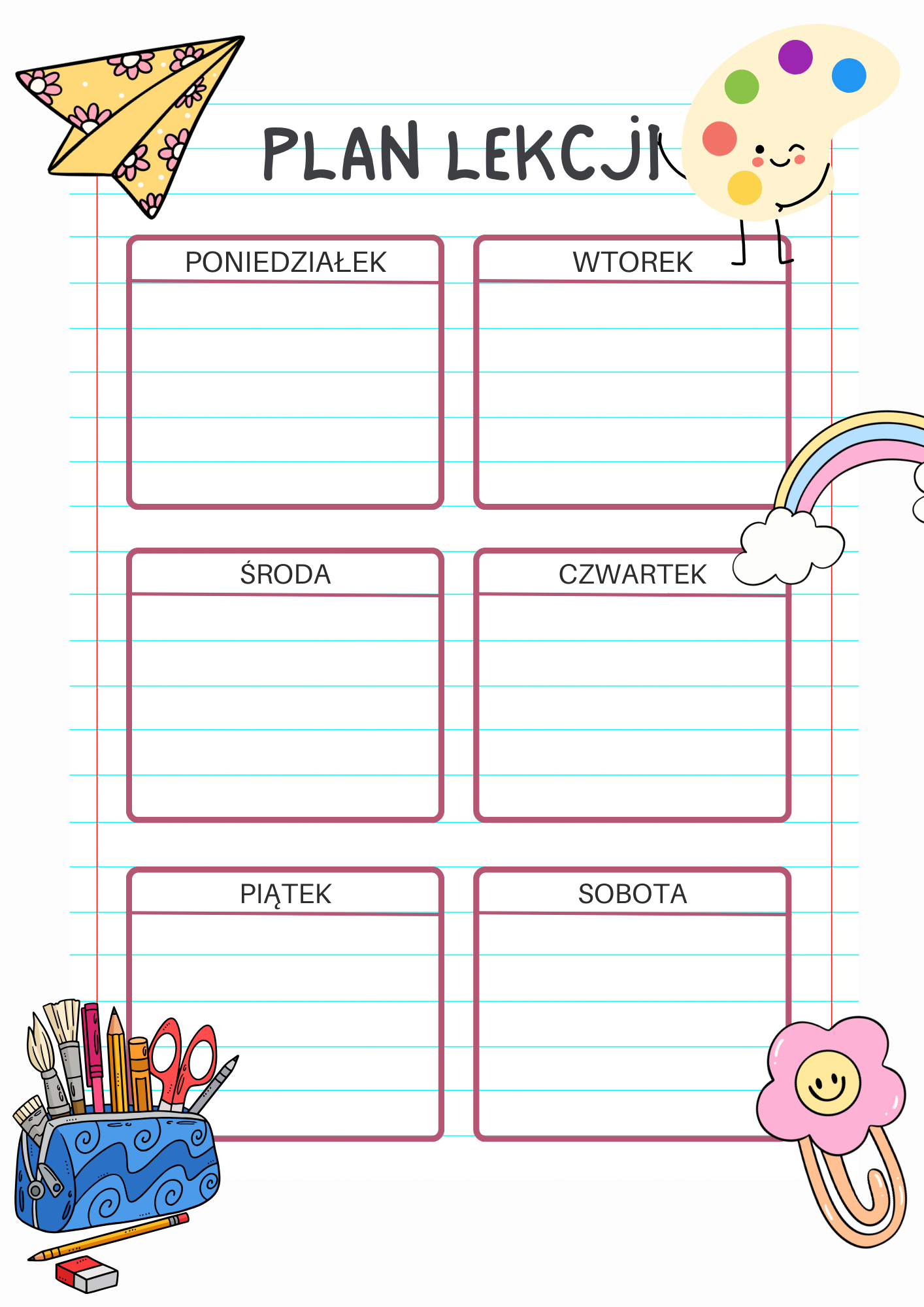 PLAN LEKCJI

PONIEDZIAŁEK

WTOREK

ŚRODA

CZWARTEK

PIĄTEK

SOBOTA